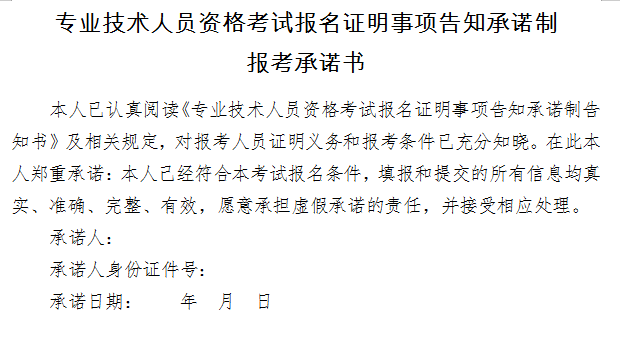 专业技术人员资格考试报名证明事项告知承诺制
报考承诺书

本人已认真阅读《专业技术人员资格考试报名证明事项告知承诺制告知书》及相关规定，对报考人员证明义务和报考条件已充分知晓。在此本人郑重承诺：本人已经符合本考试报名条件，填报和提交的所有信息均真实、准确、完整、有效，愿意承担虚假承诺的责任，并接受相应处理。

承诺人：

承诺人身份证件号：

承诺日期：　　年　月　日